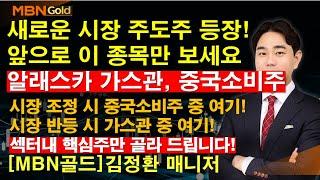 MBN Gold

새로운 시장 주도주 등장!
앞으로 이 종목만 보세요

알래스카 가스관, 중국소비주

시장 조정 시 중국소비주 중 여기!
시장 반등 시 가스관 중 여기!

섹터내 핵심주만 골라 드립니다!

[MBN골드]김정환 매니저